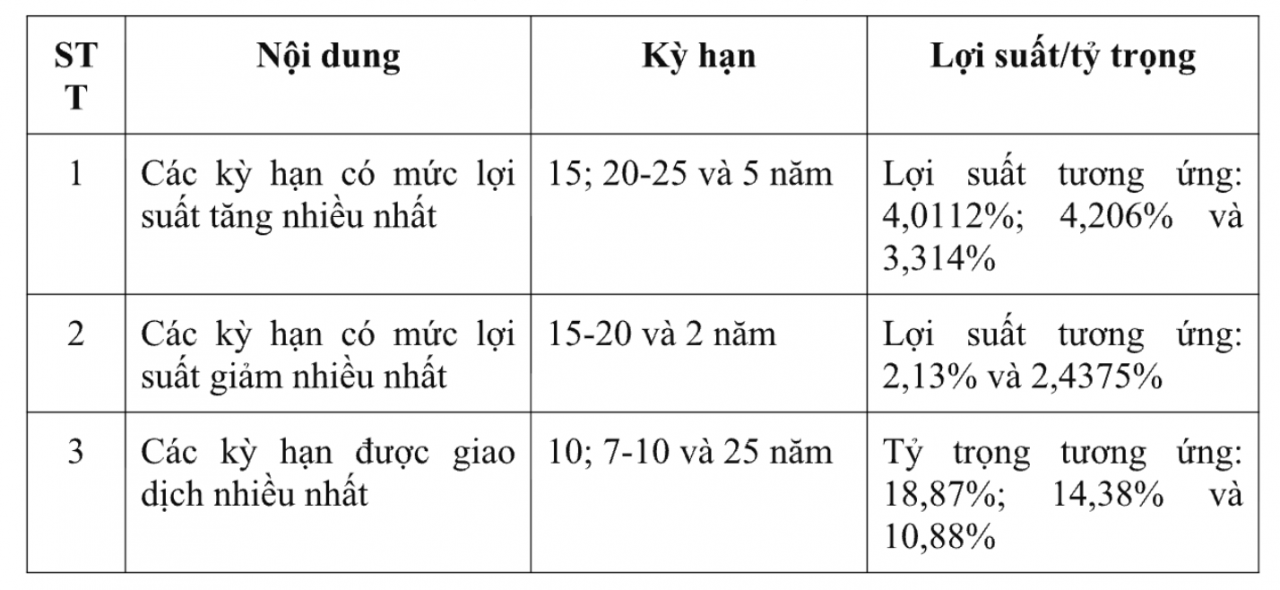 | STT | Nội dung | Kỳ hạn | Lợi suất/tỷ trọng |
|---|---|---|---|
| 1 | Các kỳ hạn có mức lợi suất tăng nhiều nhất | 15; 20-25 và 5 năm | Lợi suất tương ứng: 4,0112%; 4,206% và 3,314% |
| 2 | Các kỳ hạn có mức lợi suất giảm nhiều nhất | 15-20 và 2 năm | Lợi suất tương ứng: 2,13% và 2,4375% |
| 3 | Các kỳ hạn được giao dịch nhiều nhất | 10; 7-10 và 25 năm | Tỷ trọng tương ứng: 18,87%; 14,38% và 10,88% |